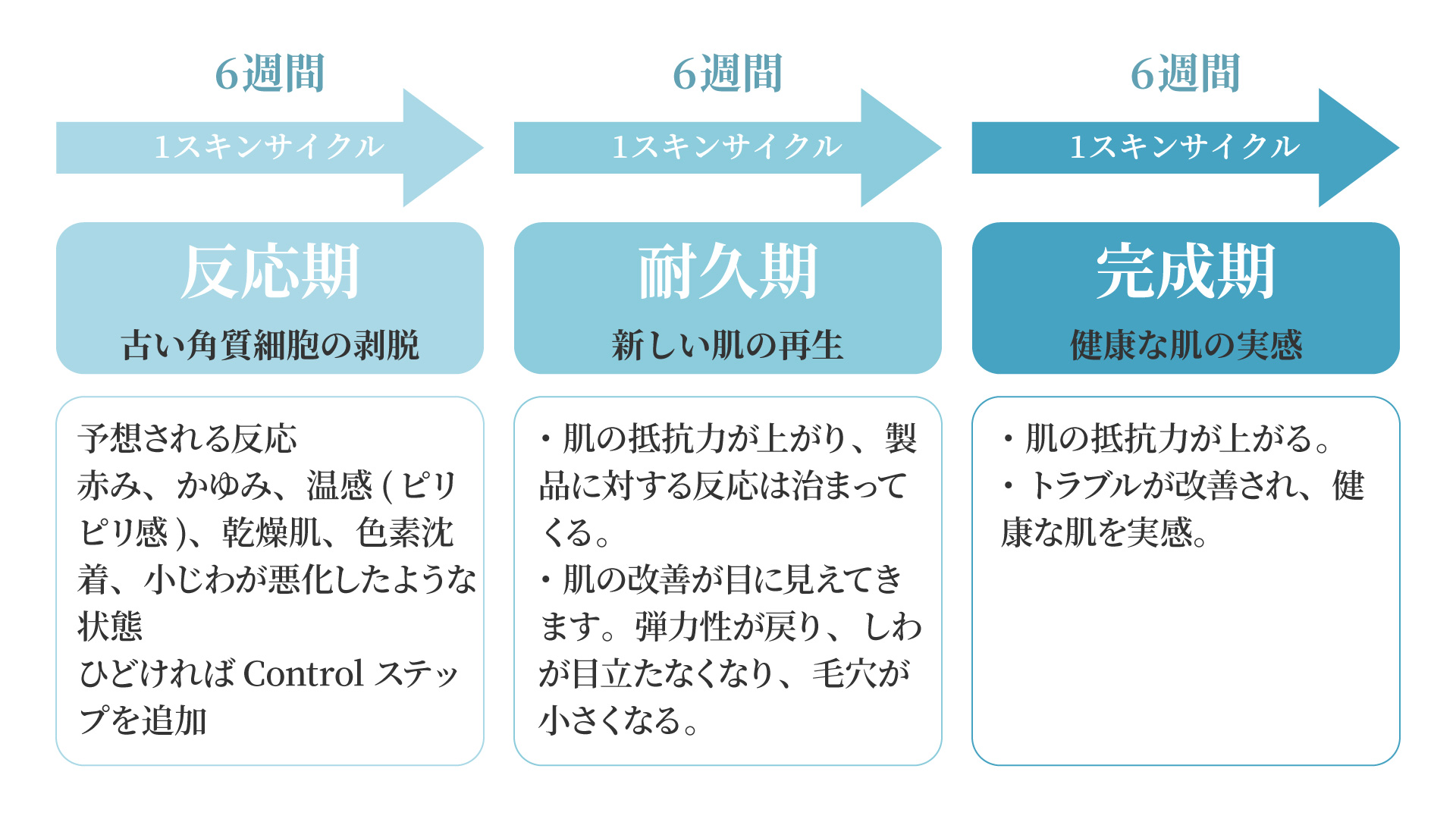 6週間

1スキンサイクル

反応期

古い角質細胞の剥脱

予想される反応
赤み、かゆみ、温感 ( ピリピリ感 )、乾燥肌、色素沈着、小じわが悪化したような状態
ひどければ Control ステップを追加

6週間

1スキンサイクル

耐久期

新しい肌の再生

・肌の抵抗力が上がり、製品に対する反応は治まってくる。
・肌の改善が目に見えてきます。弾力性が戻り、しわが目立たなくなり、毛穴が小さくなる。

6週間

1スキンサイクル

完成期

健康な肌の実感

・肌の抵抗力が上がる。
・トラブルが改善され、健康な肌を実感。